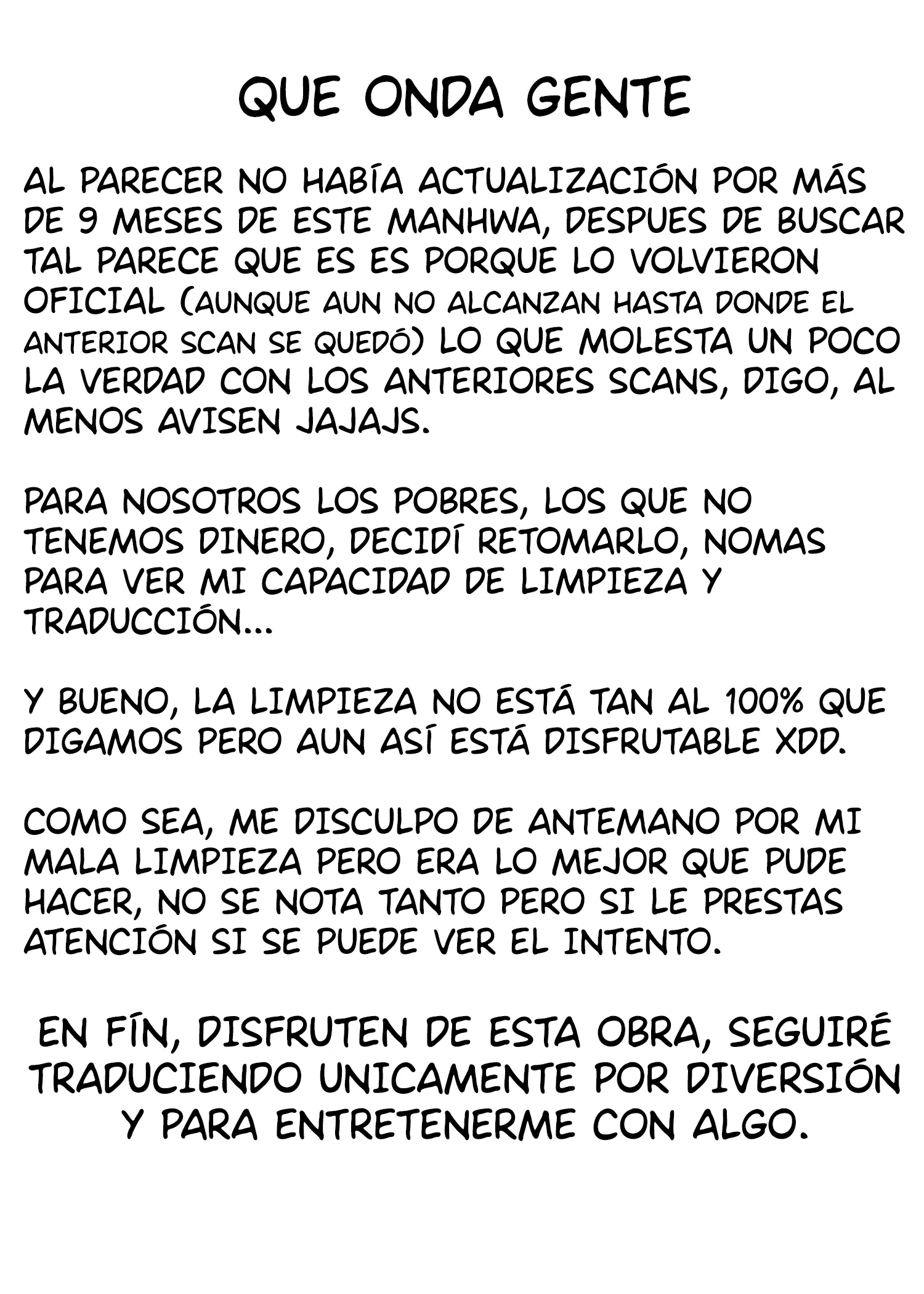 QUE ONDA GENTE

AL PARECER NO HABÍA ACTUALIZACIÓN POR MÁS DE 9 MESES DE ESTE MANHWA, DESPUES DE BUSCAR TAL PARECE QUE ES ES PORQUE LO VOLVIERON OFICIAL (AUNQUE AUN NO ALCANZAN HASTA DONDE EL ANTERIOR SCAN SE QUEDÓ) LO QUE MOLESTA UN POCO LA VERDAD CON LOS ANTERIORES SCANS, DIGO, AL MENOS AVISEN JAJAJS.

PARA NOSOTROS LOS POBRES, LOS QUE NO TENEMOS DINERO, DECIDÍ RETOMARLO, NOMAS PARA VER MI CAPACIDAD DE LIMPIEZA Y TRADUCCIÓN...

Y BUENO, LA LIMPIEZA NO ESTÁ TAN AL 100% QUE DIGAMOS PERO AUN ASÍ ESTÁ DISFRUTABLE XDD.

COMO SEA, ME DISCULPO DE ANTEMANO POR MI MALA LIMPIEZA PERO ERA LO MEJOR QUE PUDE HACER, NO SE NOTA TANTO PERO SI LE PRESTAS ATENCIÓN SI SE PUEDE VER EL INTENTO.

EN FÍN, DISFRUTEN DE ESTA OBRA, SEGUIRÉ TRADUCIENDO UNICAMENTE POR DIVERSIÓN Y PARA ENTRETENERME CON ALGO.